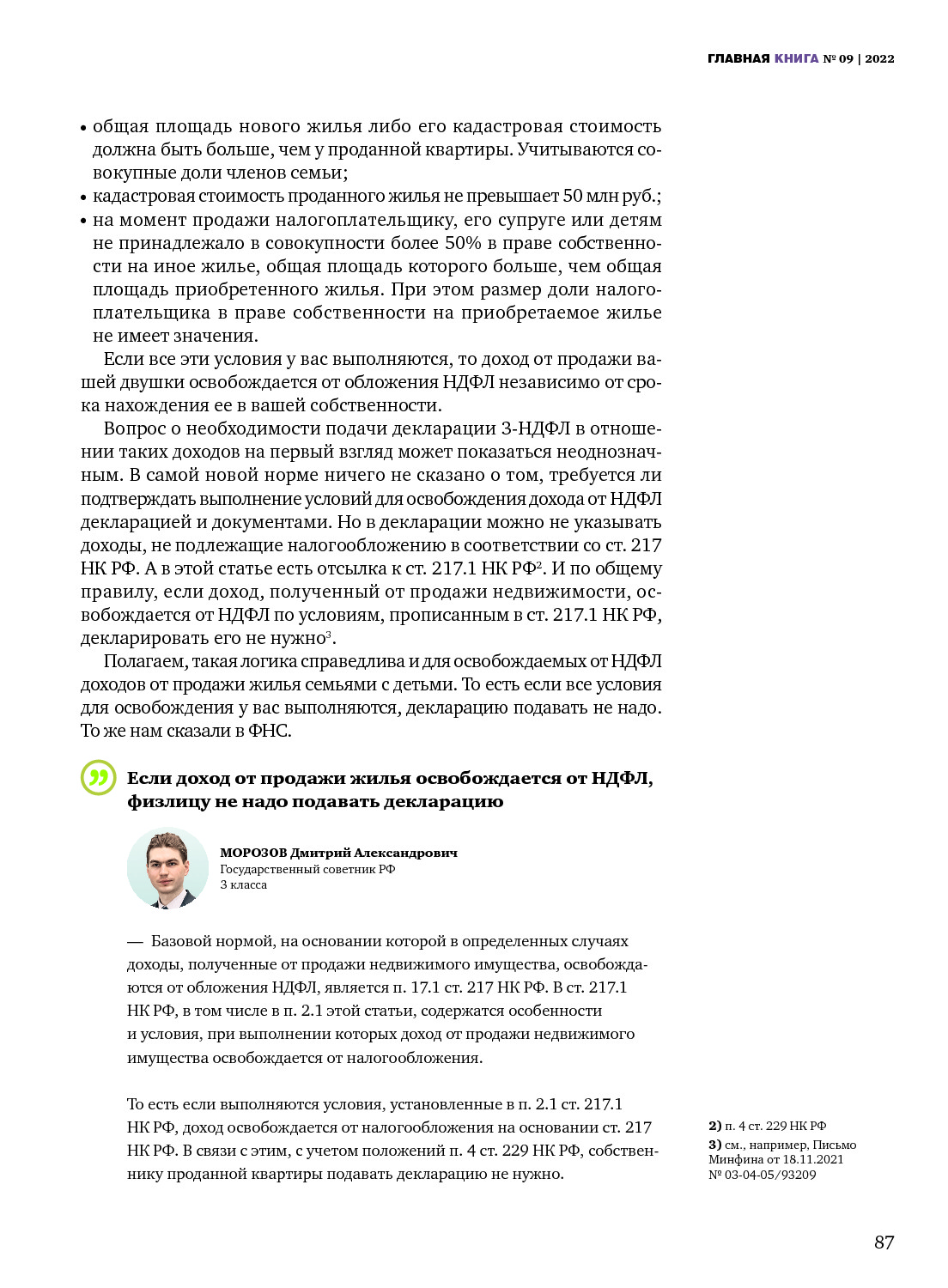 ГЛАВНАЯ КНИГА № 09 | 2022

• общая площадь нового жилья либо его кадастровая стоимость должна быть больше, чем у проданной квартиры. Учитываются совокупные доли членов семьи;
• кадастровая стоимость проданного жилья не превышает 50 млн руб.;
• на момент продажи налогоплательщику, его супруге или детям не принадлежало в совокупности более 50% в праве собственности на иное жилье, общая площадь которого больше, чем общая площадь приобретенного жилья. При этом размер доли налогоплательщика в праве собственности на приобретаемое жилье не имеет значения.

Если все эти условия у вас выполняются, то доход от продажи вашей двушки освобождается от обложения НДФЛ независимо от срока нахождения ее в вашей собственности.

Вопрос о необходимости подачи декларации 3-НДФЛ в отношении таких доходов на первый взгляд может показаться неоднозначным. В самой новой норме ничего не сказано о том, требуется ли подтверждать выполнение условий для освобождения дохода от НДФЛ декларацией и документами. Но в декларации можно не указывать доходы, не подлежащие налогообложению в соответствии со ст. 217 НК РФ. А в этой статье есть отсылка к ст. 217.1 НК РФ$^2$. И по общему правилу, если доход, полученный от продажи недвижимости, освобождается от НДФЛ по условиям, прописанным в ст. 217.1 НК РФ, декларировать его не нужно$^3$.

Полагаем, такая логика справедлива и для освобождаемых от НДФЛ доходов от продажи жилья семьями с детьми. То есть если все условия для освобождения у вас выполняются, декларацию подавать не надо. То же нам сказали в ФНС.

Если доход от продажи жилья освобождается от НДФЛ, физлицу не надо подавать декларацию

МОРОЗОВ Дмитрий Александрович
Государственный советник РФ
3 класса

— Базовой нормой, на основании которой в определенных случаях доходы, полученные от продажи недвижимого имущества, освобождаются от обложения НДФЛ, является п. 17.1 ст. 217 НК РФ. В ст. 217.1 НК РФ, в том числе в п. 2.1 этой статьи, содержатся особенности и условия, при выполнении которых доход от продажи недвижимого имущества освобождается от налогообложения.

То есть если выполняются условия, установленные в п. 2.1 ст. 217.1 НК РФ, доход освобождается от налогообложения на основании ст. 217 НК РФ. В связи с этим, с учетом положений п. 4 ст. 229 НК РФ, собственнику проданной квартиры подавать декларацию не нужно.

2) п. 4 ст. 229 НК РФ
3) см., например, Письмо Минфина от 18.11.2021 № 03-04-05/93209

87